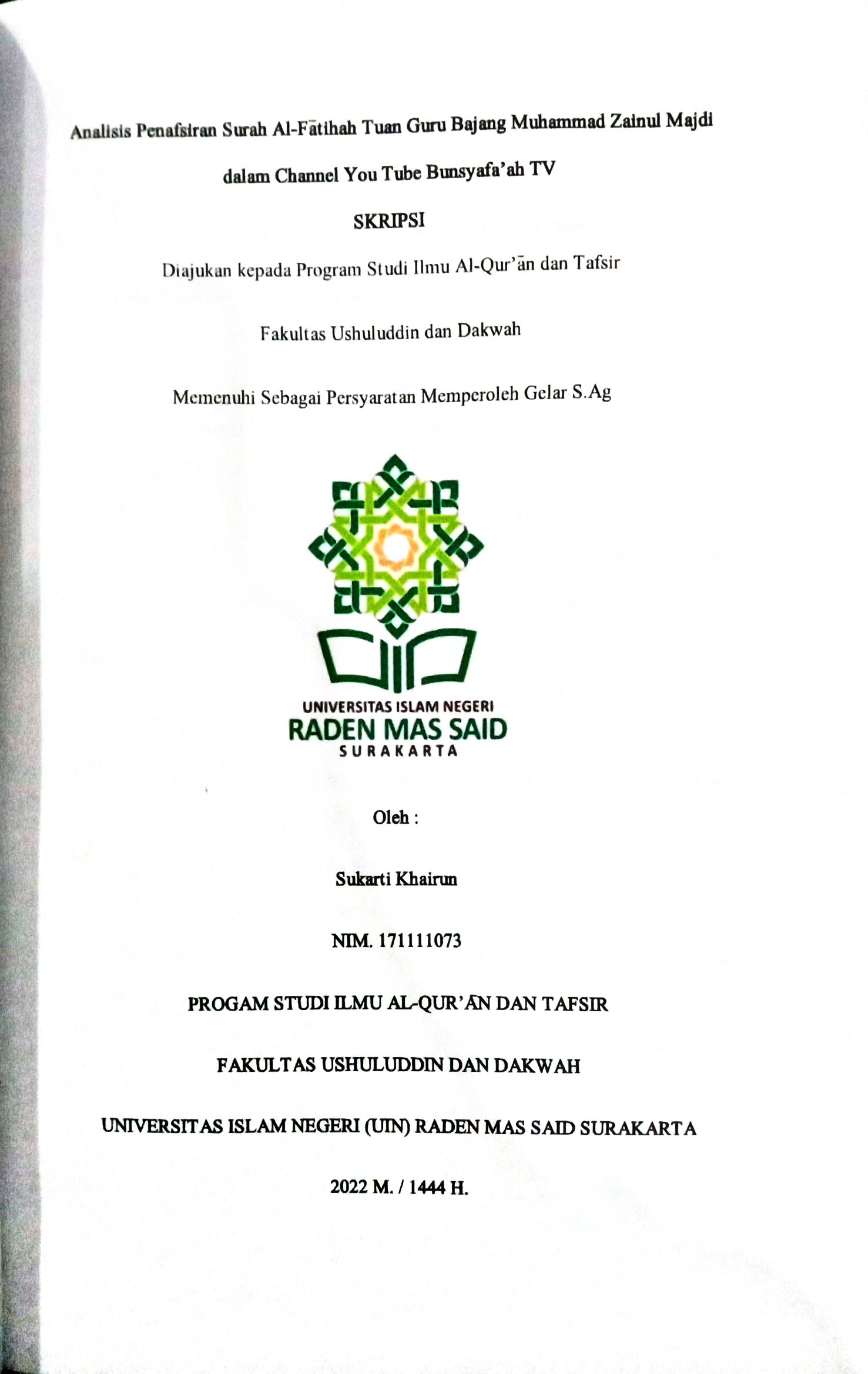 Analisis Penafsiran Surah Al-Fātihah Tuan Guru Bajang Muhammad Zainul Majdi dalam Channel You Tube Bunsyafa'ah TV

SKRIPSI

Diajukan kepada Program Studi Ilmu Al-Qur'ān dan Tafsir

Fakultas Ushuluddin dan Dakwah

Memenuhi Sebagai Persyaratan Memperoleh Gelar S.Ag

UNIVERSITAS ISLAM NEGERI
RADEN MAS SAID
SURAKARTA

Oleh :

Sukarti Khairun

NIM. 171111073

PROGAM STUDI ILMU AL-QUR'ĀN DAN TAFSIR

FAKULTAS USHULUDDIN DAN DAKWAH

UNIVERSITAS ISLAM NEGERI (UIN) RADEN MAS SAID SURAKARTA

2022 M. / 1444 H.